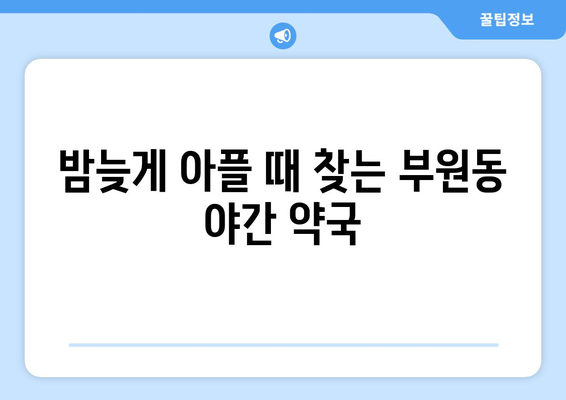 꿀팁정보

밤늦게 아플 때 찾는 부원동 야간 약국